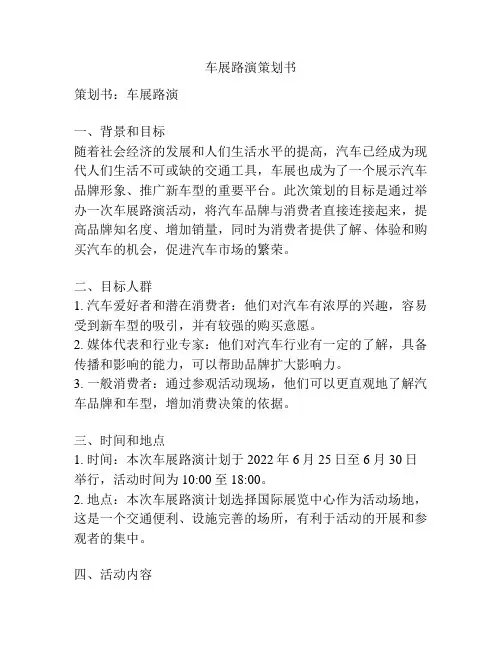 车展路演策划书

策划书：车展路演

一、背景和目标
随着社会经济的发展和人们生活水平的提高，汽车已经成为现代人们生活不可或缺的交通工具，车展也成为了一个展示汽车品牌形象、推广新车型的重要平台。此次策划的目标是通过举办一次车展路演活动，将汽车品牌与消费者直接连接起来，提高品牌知名度、增加销量，同时为消费者提供了解、体验和购买汽车的机会，促进汽车市场的繁荣。

二、目标人群
1. 汽车爱好者和潜在消费者：他们对汽车有浓厚的兴趣，容易受到新车型的吸引，并有较强的购买意愿。
2. 媒体代表和行业专家：他们对汽车行业有一定的了解，具备传播和影响的能力，可以帮助品牌扩大影响力。
3. 一般消费者：通过参观活动现场，他们可以更直观地了解汽车品牌和车型，增加消费决策的依据。

三、时间和地点
1. 时间：本次车展路演计划于 2022 年 6 月 25 日至 6 月 30 日举行，活动时间为 10:00 至 18:00。
2. 地点：本次车展路演计划选择国际展览中心作为活动场地，这是一个交通便利、设施完善的场所，有利于活动的开展和参观者的集中。

四、活动内容